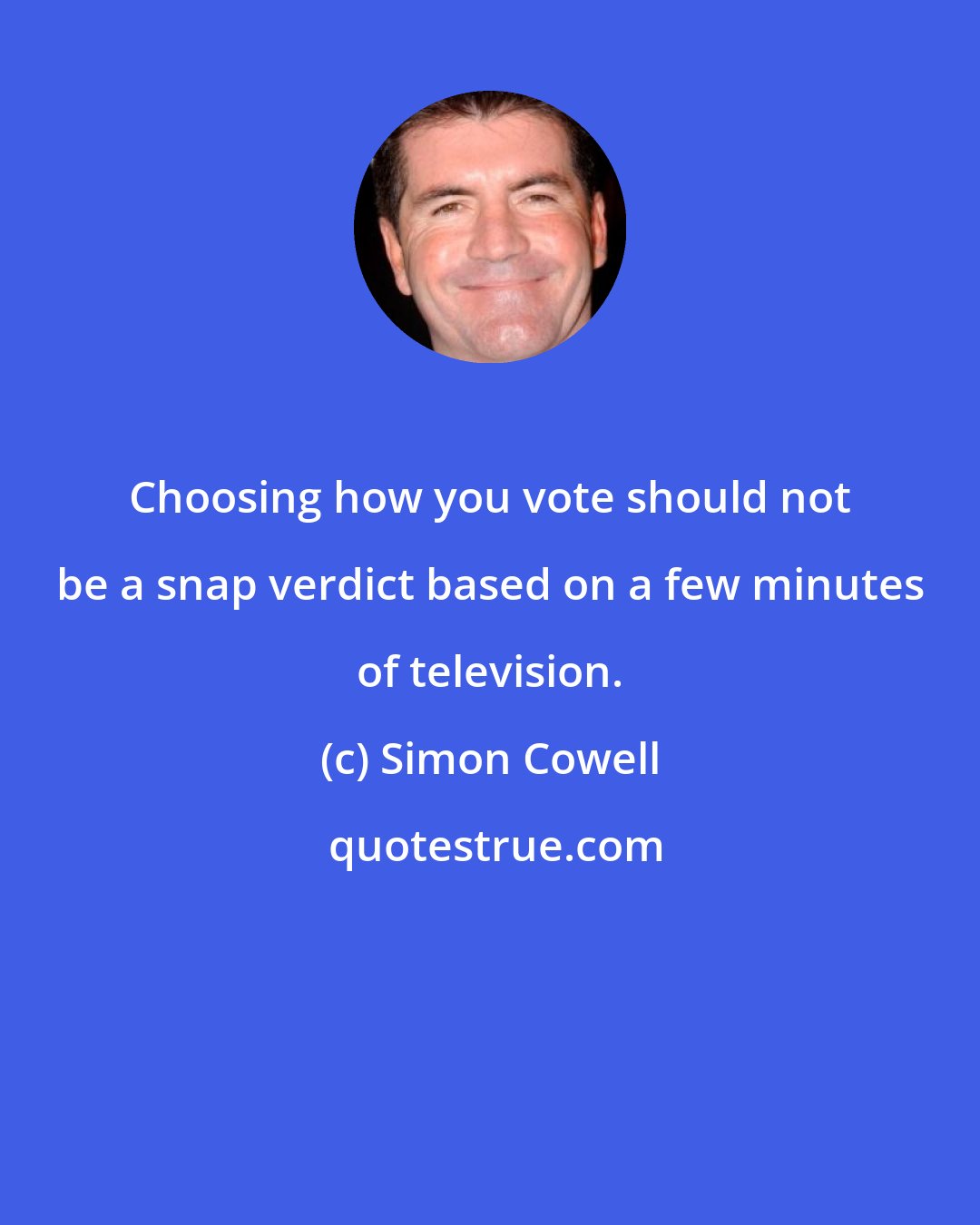 Choosing how you vote should not be a snap verdict based on a few minutes of television.

(c) Simon Cowell

quotestrue.com